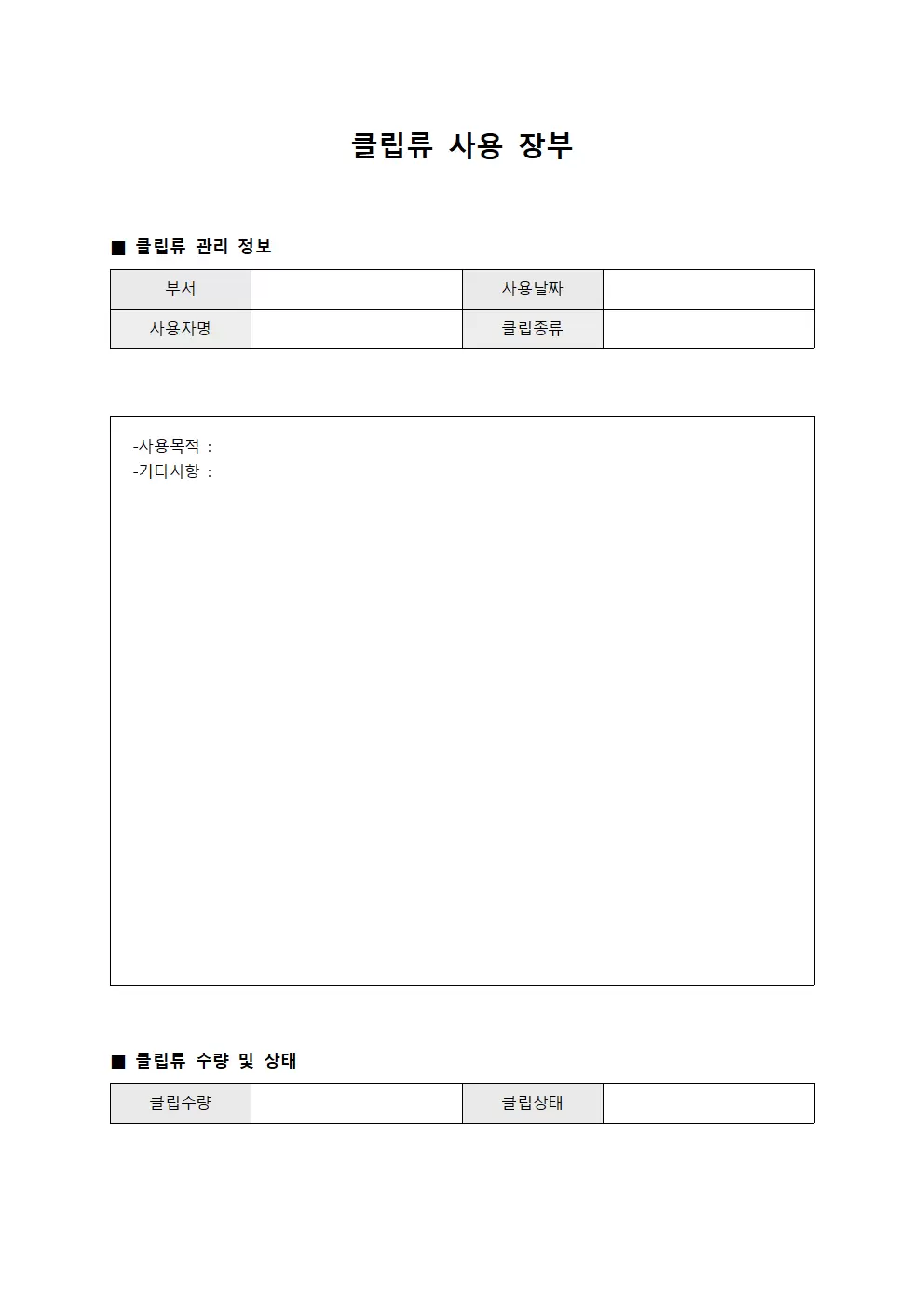 클립류 사용 장부

■ 클립류 관리 정보

| 부서 | | 사용날짜 | |
|---|---|---|---|
| 사용자명 | | 클립종류 | |

-사용목적 :
-기타사항 :

■ 클립류 수량 및 상태

| 클립수량 | | 클립상태 | |
|---|---|---|---|